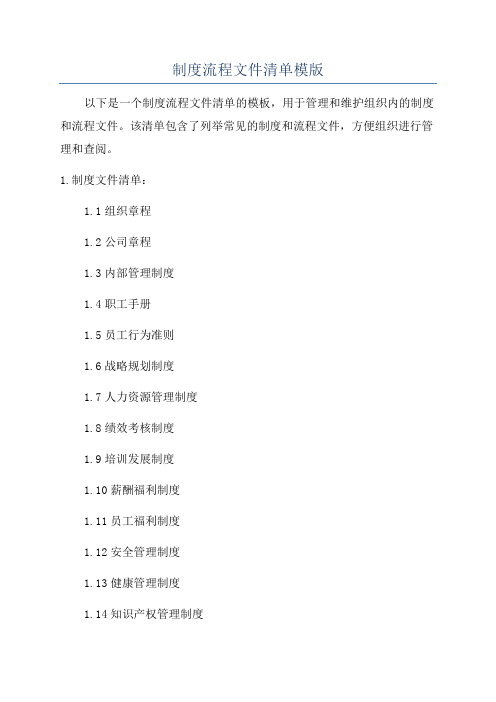 制度流程文件清单模版

以下是一个制度流程文件清单的模板，用于管理和维护组织内的制度和流程文件。该清单包含了列举常见的制度和流程文件，方便组织进行管理和查阅。

1.制度文件清单：

1.1 组织章程

1.2 公司章程

1.3 内部管理制度

1.4 职工手册

1.5 员工行为准则

1.6 战略规划制度

1.7 人力资源管理制度

1.8 绩效考核制度

1.9 培训发展制度

1.10 薪酬福利制度

1.11 员工福利制度

1.12 安全管理制度

1.13 健康管理制度

1.14 知识产权管理制度